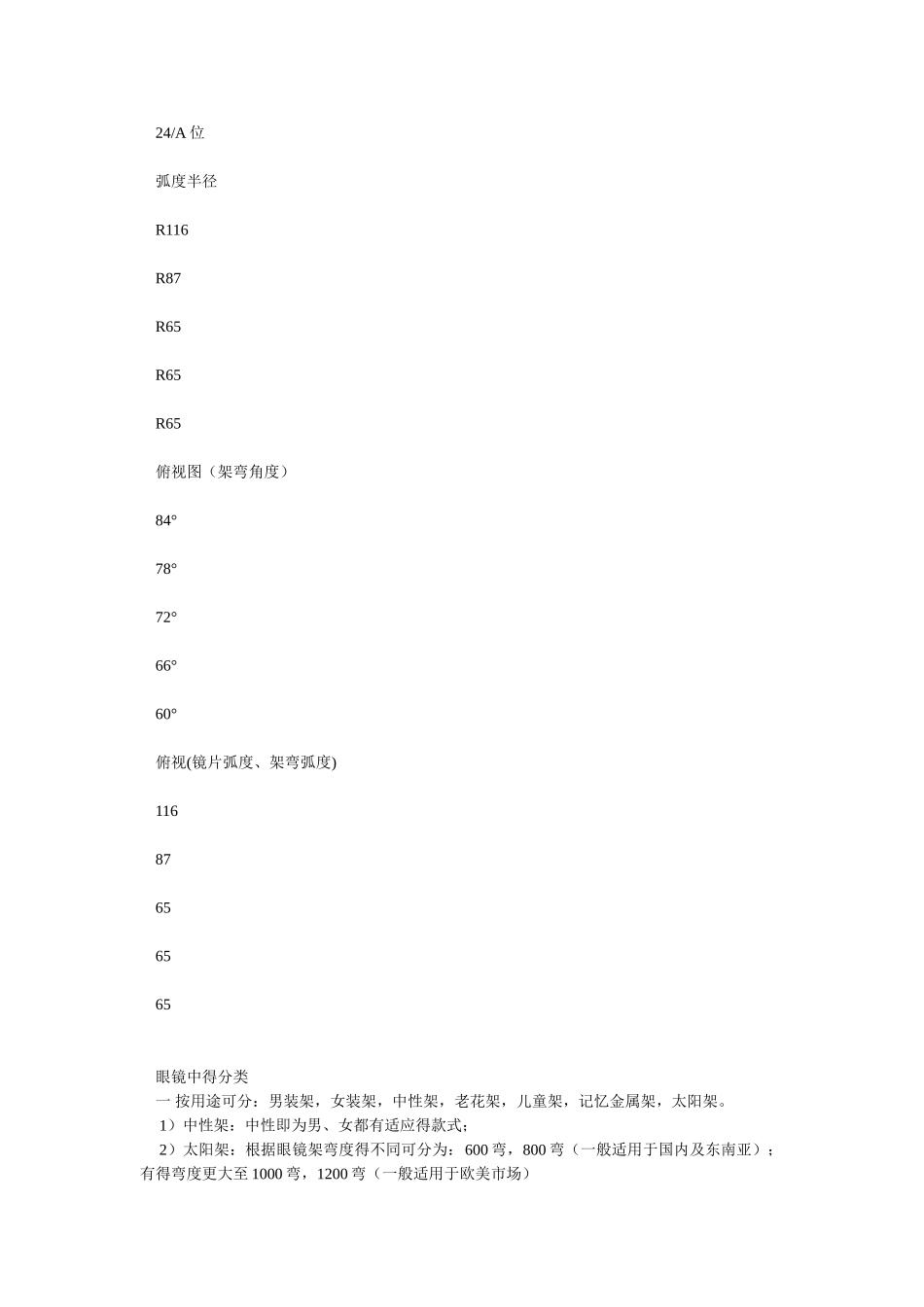 24/A 位

弧度半径

R116

R87

R65

R65

R65

俯视图（架弯角度）

84°

78°

72°

66°

60°

俯视(镜片弧度、架弯弧度)

116

87

65

65

65

眼镜中得分类
一 按用途可分：男装架，女装架，中性架，老花架，儿童架，记忆金属架，太阳架。
1）中性架：中性即为男、女都有适应得款式；
2）太阳架：根据眼镜架弯度得不同可分为：600 弯，800 弯（一般适用于国内及东南亚）；有得弯度更大至 1000 弯，1200 弯（一般适用于欧美市场）